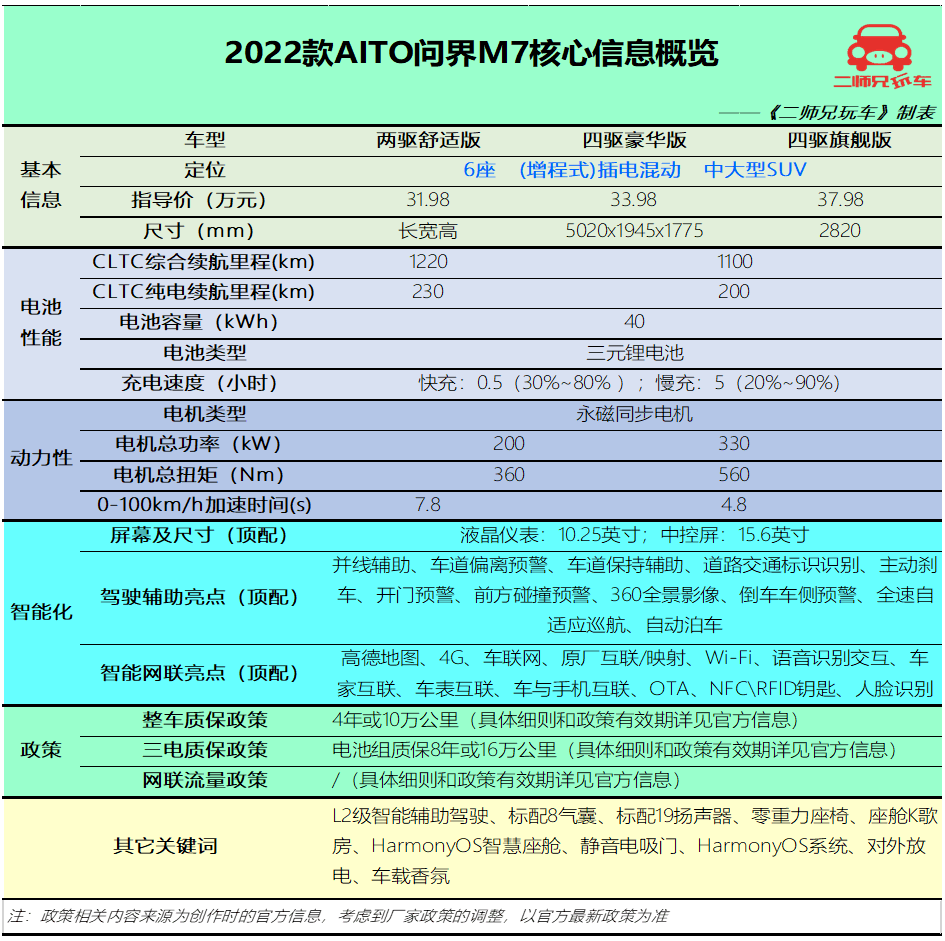 2022款AITO问界M7核心信息概览

二师兄玩车

——《二师兄玩车》制表

| | 车型 | 两驱舒适版 | 四驱豪华版 | 四驱旗舰版 |
|---|---|---|---|---|
| 基本信息 | 定位 | 6座 （增程式）插电混动 中大型SUV | | |
| | 指导价（万元） | 31.98 | 33.98 | 37.98 |
| | 尺寸（mm） | 长宽高 | 5020x1945x1775 | 2820 |
| 电池性能 | CLTC综合续航里程(km) | 1220 | 1100 | |
| | CLTC纯电续航里程(km) | 230 | 200 | |
| | 电池容量（kWh） | 40 | | |
| | 电池类型 | 三元锂电池 | | |
| | 充电速度（小时） | 快充：0.5（30%~80%）；慢充：5（20%~90%） | | |
| 动力性 | 电机类型 | 永磁同步电机 | | |
| | 电机总功率（kW） | 200 | 330 | |
| | 电机总扭矩（Nm） | 360 | 560 | |
| | 0-100km/h加速时间(s) | 7.8 | 4.8 | |
| 智能化 | 屏幕及尺寸（顶配） | 液晶仪表：10.25英寸；中控屏：15.6英寸 | | |
| | 驾驶辅助亮点（顶配） | 并线辅助、车道偏离预警、车道保持辅助、道路交通标识识别、主动刹车、开门预警、前方碰撞预警、360全景影像、倒车车侧预警、全速自适应巡航、自动泊车 | | |
| | 智能网联亮点（顶配） | 高德地图、4G、车联网、原厂互联/映射、Wi-Fi、语音识别交互、车家互联、车表互联、车与手机互联、OTA、NFC\RFID钥匙、人脸识别 | | |
| 政策 | 整车质保政策 | 4年或10万公里（具体细则和政策有效期详见官方信息） | | |
| | 三电质保政策 | 电池组质保8年或16万公里（具体细则和政策有效期详见官方信息） | | |
| | 网联流量政策 | /（具体细则和政策有效期详见官方信息） | | |
| | 其它关键词 | L2级智能辅助驾驶、标配8气囊、标配19扬声器、零重力座椅、座舱K歌房、HarmonyOS智慧座舱、静音电吸门、HarmonyOS系统、对外放电、车载香氛 | | |

注：政策相关内容来源为创作时的官方信息，考虑到厂家政策的调整，以官方最新政策为准